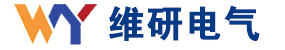 WY 维研电气